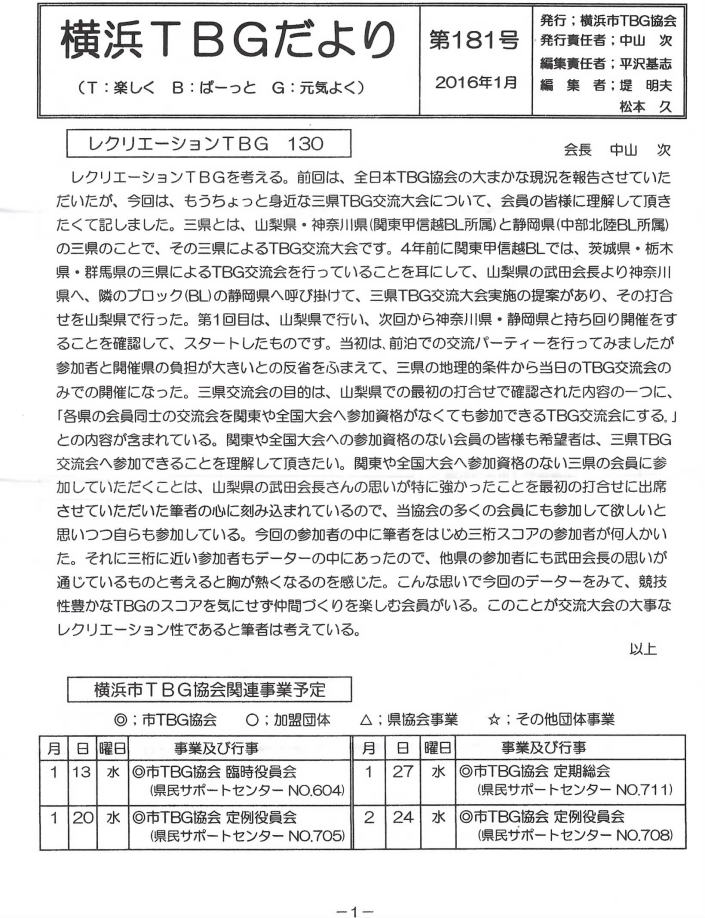 横浜TBGだより

(T:楽しく B:ぱーっと G:元気よく)

第181号

2016年1月

発行;横浜市TBG協会
発行責任者;中山 次
編集責任者;平沢基志
編 集 者;堤 明夫
松本 久

レクリエーションTBG 130

会長 中山 次

レクリエーションTBGを考える。前回は、全日本TBG協会の大まかな現況を報告させていただいたが、今回は、もうちょっと身近な三県TBG交流大会について、会員の皆様に理解して頂きたくて記しました。三県とは、山梨県・神奈川県(関東甲信越BL所属)と静岡県(中部北陸BL所属)の三県のことで、その三県によるTBG交流大会です。4年前に関東甲信越BLでは、茨城県・栃木県・群馬県の三県によるTBG交流会を行っていることを耳にして、山梨県の武田会長より神奈川県へ、隣のブロック(BL)の静岡県へ呼び掛けて、三県TBG交流大会実施の提案があり、その打合せを山梨県で行った。第1回目は、山梨県で行い、次回から神奈川県・静岡県と持ち回り開催をすることを確認して、スタートしたものです。当初は、前泊での交流パーティーを行ってみましたが参加者と開催県の負担が大きいとの反省をふまえて、三県の地理的条件から当日のTBG交流会のみでの開催になった。三県交流会の目的は、山梨県での最初の打合せで確認された内容の一つに、「各県の会員同士の交流会を関東や全国大会へ参加資格がなくても参加できるTBG交流会にする。」との内容が含まれている。関東や全国大会への参加資格のない会員の皆様も希望者は、三県TBG交流会へ参加できることを理解して頂きたい。関東や全国大会へ参加資格のない三県の会員に参加していただくことは、山梨県の武田会長さんの思いが特に強かったことを最初の打合せに出席させていただいた筆者の心に刻み込まれているので、当協会の多くの会員にも参加して欲しいと思いつつ自らも参加している。今回の参加者の中に筆者をはじめ三桁スコアの参加者が何人かいた。それに三桁に近い参加者もデーターの中にあったので、他県の参加者にも武田会長の思いが通じているものと考えると胸が熱くなるのを感じた。こんな思いで今回のデーターをみて、競技性豊かなTBGのスコアを気にせず仲間づくりを楽しむ会員がいる。このことが交流大会の大事なレクリエーション性であると筆者は考えている。

以上

横浜市TBG協会関連事業予定

◎;市TBG協会 ○;加盟団体 △;県協会事業 ☆;その他団体事業

| 月 | 日 | 曜日 | 事業及び行事 | 月 | 日 | 曜日 | 事業及び行事 |
|---|---|---|---|---|---|---|---|
| 1 | 13 | 水 | ◎市TBG協会 臨時役員会 (県民サポートセンター NO.604) | 1 | 27 | 水 | ◎市TBG協会 定期総会 (県民サポートセンター NO.711) |
| 1 | 20 | 水 | ◎市TBG協会 定例役員会 (県民サポートセンター NO.705) | 2 | 24 | 水 | ◎市TBG協会 定例役員会 (県民サポートセンター NO.708) |

-1-